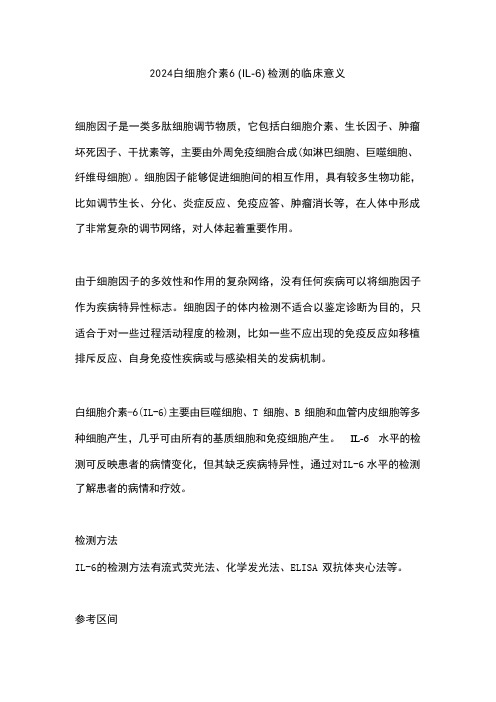 2024白细胞介素6 (IL-6) 检测的临床意义

细胞因子是一类多肽细胞调节物质，它包括白细胞介素、生长因子、肿瘤坏死因子、干扰素等，主要由外周免疫细胞合成(如淋巴细胞、巨噬细胞、纤维母细胞)。细胞因子能够促进细胞间的相互作用，具有较多生物功能，比如调节生长、分化、炎症反应、免疫应答、肿瘤消长等，在人体中形成了非常复杂的调节网络，对人体起着重要作用。

由于细胞因子的多效性和作用的复杂网络，没有任何疾病可以将细胞因子作为疾病特异性标志。细胞因子的体内检测不适合以鉴定诊断为目的，只适合于对一些过程活动程度的检测，比如一些不应出现的免疫反应如移植排斥反应、自身免疫性疾病或与感染相关的发病机制。

白细胞介素-6(IL-6)主要由巨噬细胞、T 细胞、B 细胞和血管内皮细胞等多种细胞产生，几乎可由所有的基质细胞和免疫细胞产生。 IL-6 水平的检测可反映患者的病情变化，但其缺乏疾病特异性，通过对IL-6 水平的检测了解患者的病情和疗效。

检测方法

IL-6的检测方法有流式荧光法、化学发光法、ELISA 双抗体夹心法等。

参考区间